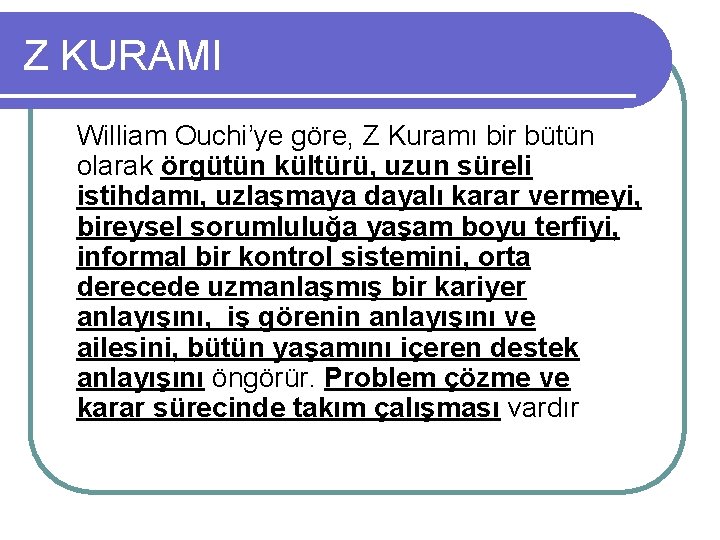 Z KURAMI

William Ouchi'ye göre, Z Kuramı bir bütün olarak örgütün kültürü, uzun süreli istihdamı, uzlaşmaya dayalı karar vermeyi, bireysel sorumluluğa yaşam boyu terfiyi, informal bir kontrol sistemini, orta derecede uzmanlaşmış bir kariyer anlayışını, iş görenin anlayışını ve ailesini, bütün yaşamını içeren destek anlayışını öngörür. Problem çözme ve karar sürecinde takım çalışması vardır